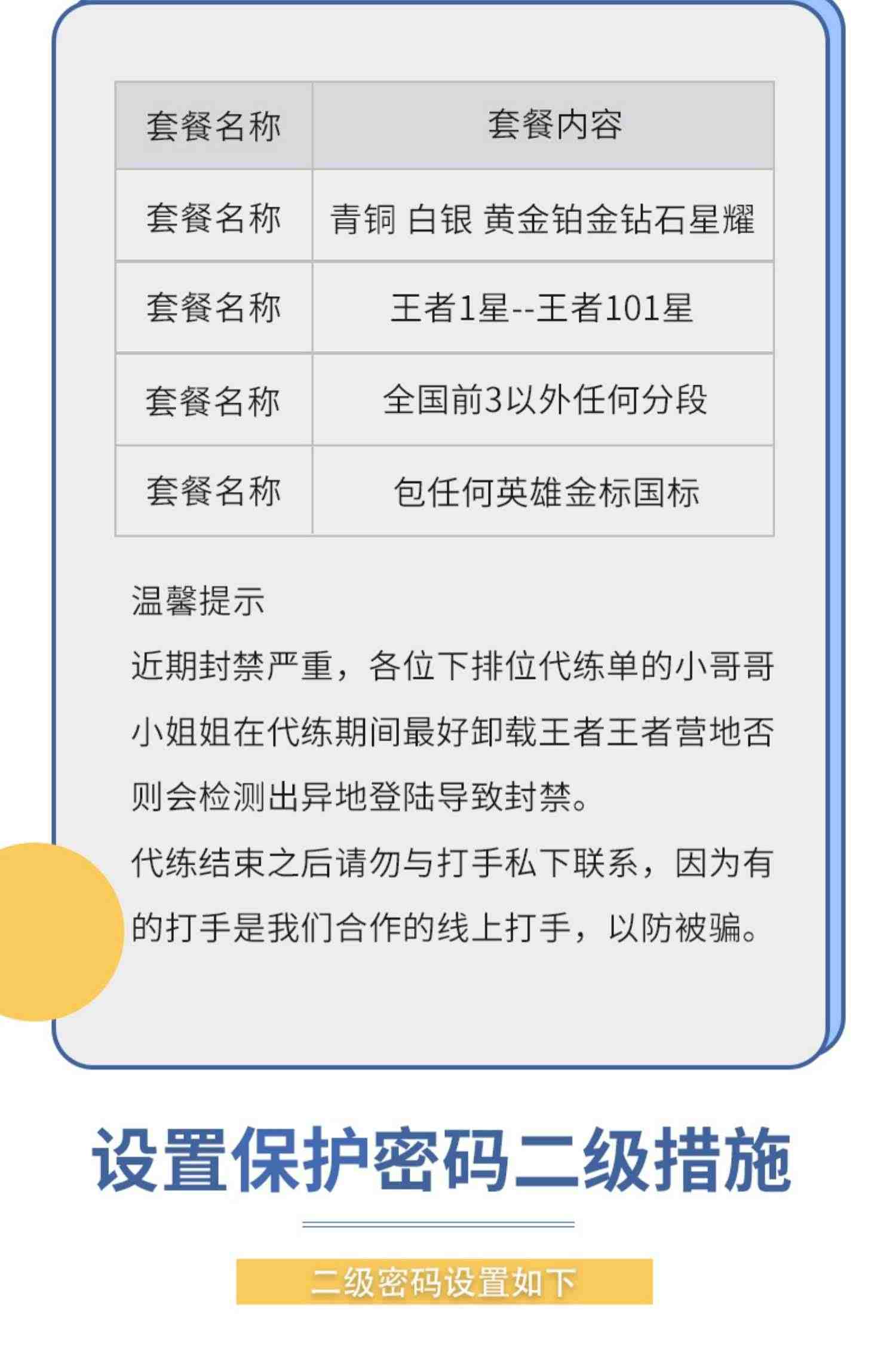 | 套餐名称 | 套餐内容 |
|---|---|
| 套餐名称 | 青铜 白银 黄金铂金钻石星耀 |
| 套餐名称 | 王者1星--王者101星 |
| 套餐名称 | 全国前3以外任何分段 |
| 套餐名称 | 包任何英雄金标国标 |

温馨提示

近期封禁严重，各位下排位代练单的小哥哥小姐姐在代练期间最好卸载王者王者营地否则会检测出异地登陆导致封禁。

代练结束之后请勿与打手私下联系，因为有的打手是我们合作的线上打手，以防被骗。

设置保护密码二级措施

二级密码设置如下